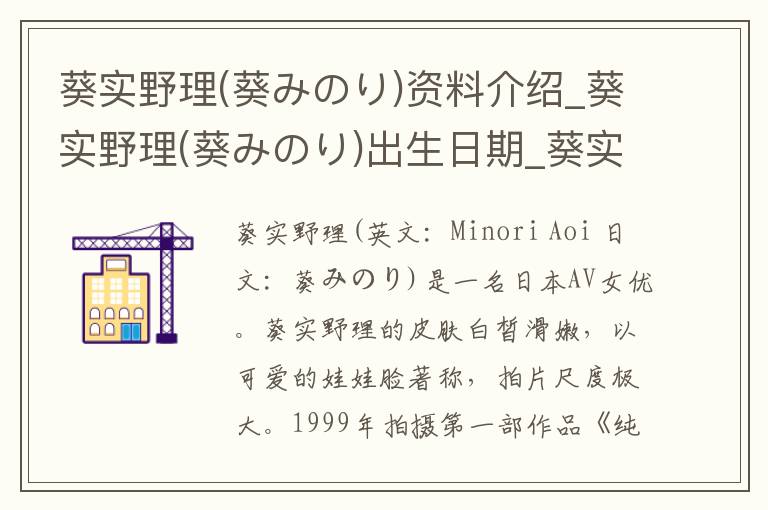 葵实野理(葵みのり)资料介绍_葵实野理(葵みのり)出生日期_葵实

葵实野理(英文: Minori Aoi 日文: 葵みのり)是一名日本AV女优。葵实野理的皮肤白皙滑嫩，以可爱的娃娃脸著称，拍片尺度极大。1999年拍摄第一部作品《纯